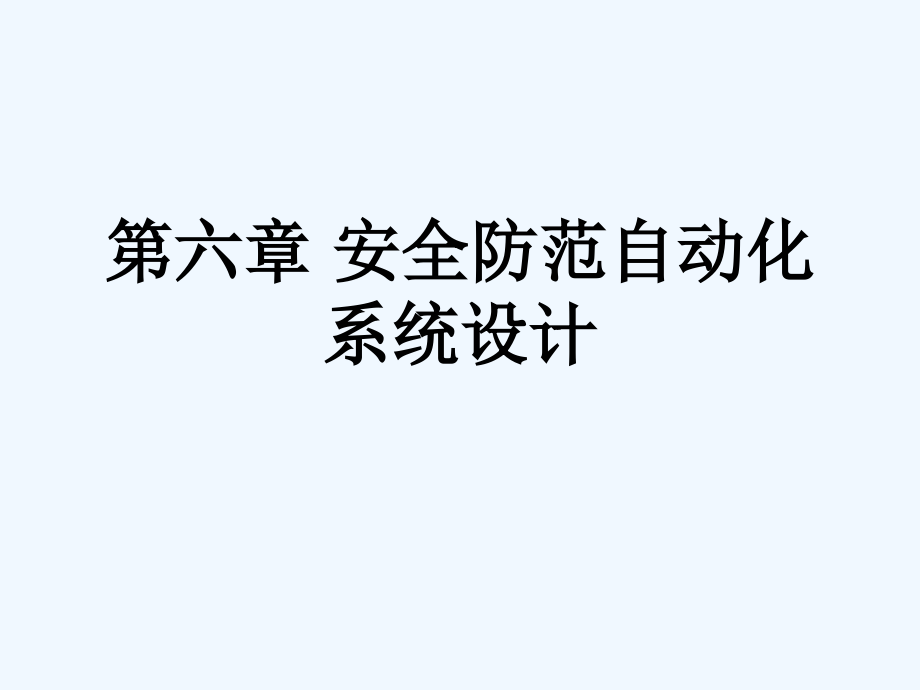 第六章 安全防范自动化系统设计